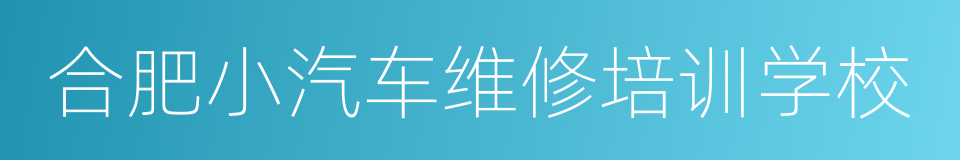 合肥小汽车维修培训学校